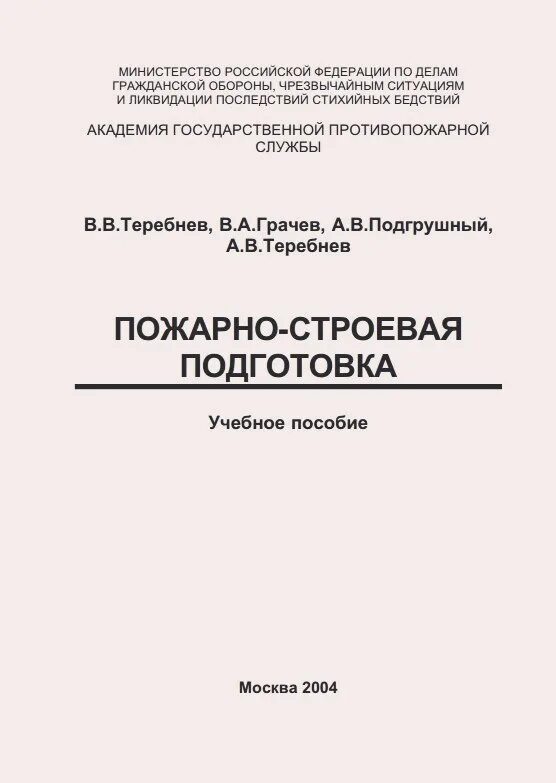 МИНИСТЕРСТВО РОССИЙСКОЙ ФЕДЕРАЦИИ ПО ДЕЛАМ
ГРАЖДАНСКОЙ ОБОРОНЫ, ЧРЕЗВЫЧАЙНЫМ СИТУАЦИЯМ
И ЛИКВИДАЦИИ ПОСЛЕДСТВИЙ СТИХИЙНЫХ БЕДСТВИЙ

АКАДЕМИЯ ГОСУДАРСТВЕННОЙ ПРОТИВОПОЖАРНОЙ СЛУЖБЫ

В.В.Теребнев, В.А.Грачев, А.В.Подгрушный, А.В.Теребнев

ПОЖАРНО-СТРОЕВАЯ
ПОДГОТОВКА

Учебное пособие

Москва 2004